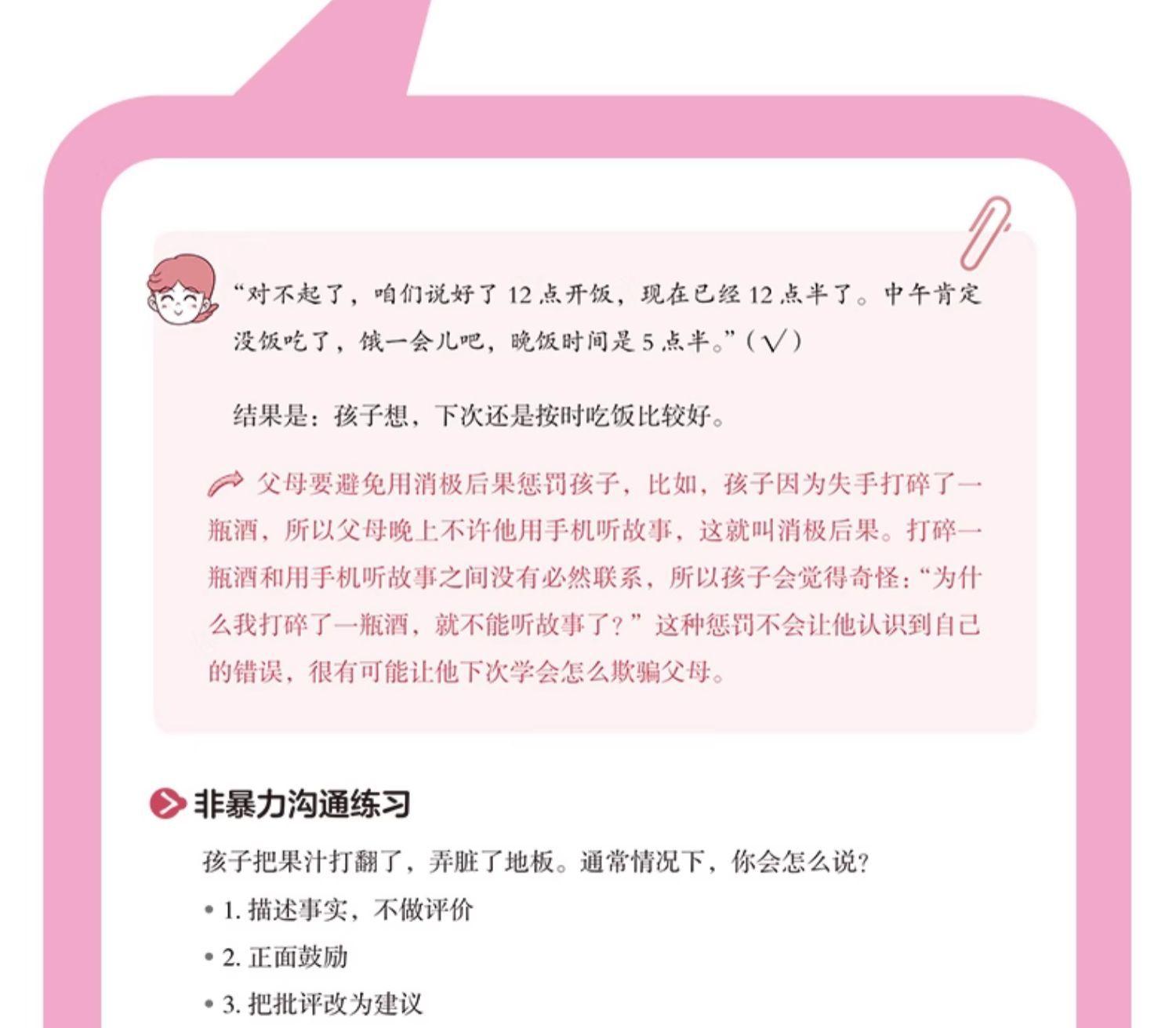 “对不起了，咱们说好了12点开饭，现在已经12点半了。中午肯定没饭吃了，饿一会儿吧，晚饭时间是5点半。”（√）

结果是：孩子想，下次还是按时吃饭比较好。

父母要避免用消极后果惩罚孩子，比如，孩子因为失手打碎了一瓶酒，所以父母晚上不许他用手机听故事，这就叫消极后果。打碎一瓶酒和用手机听故事之间没有必然联系，所以孩子会觉得奇怪：“为什么我打碎了一瓶酒，就不能听故事了？”这种惩罚不会让他认识到自己的错误，很有可能让他下次学会怎么欺骗父母。

非暴力沟通练习

孩子把果汁打翻了，弄脏了地板。通常情况下，你会怎么说？

• 1.描述事实，不做评价

• 2.正面鼓励

• 3.把批评改为建议